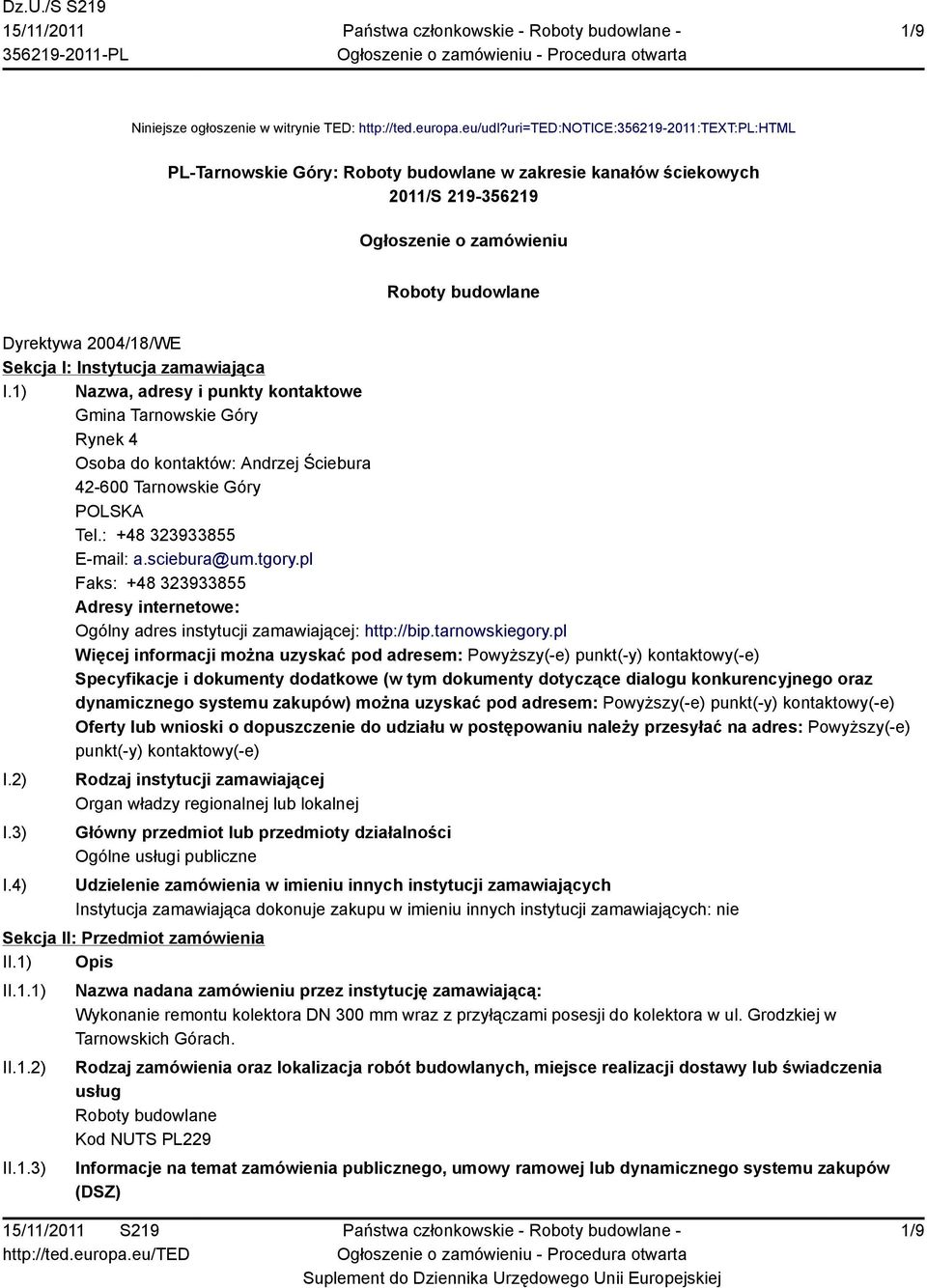 Dz.U./S S219
15/11/2011
356219-2011-PL

Państwa członkowskie - Roboty budowlane -
Ogłoszenie o zamówieniu - Procedura otwarta

1/9

Niniejsze ogłoszenie w witrynie TED: http://ted.europa.eu/udl?uri=TED:NOTICE:356219-2011:TEXT:PL:HTML

PL-Tarnowskie Góry: Roboty budowlane w zakresie kanałów ściekowych
2011/S 219-356219

Ogłoszenie o zamówieniu

Roboty budowlane

Dyrektywa 2004/18/WE
Sekcja I: Instytucja zamawiająca
I.1) Nazwa, adresy i punkty kontaktowe
Gmina Tarnowskie Góry
Rynek 4
Osoba do kontaktów: Andrzej Ściebura
42-600 Tarnowskie Góry
POLSKA
Tel.: +48 323933855
E-mail: a.sciebura@um.tgory.pl
Faks: +48 323933855
Adresy internetowe:
Ogólny adres instytucji zamawiającej: http://bip.tarnowskiegory.pl
Więcej informacji można uzyskać pod adresem: Powyższy(-e) punkt(-y) kontaktowy(-e)
Specyfikacje i dokumenty dodatkowe (w tym dokumenty dotyczące dialogu konkurencyjnego oraz dynamicznego systemu zakupów) można uzyskać pod adresem: Powyższy(-e) punkt(-y) kontaktowy(-e)
Oferty lub wnioski o dopuszczenie do udziału w postępowaniu należy przesyłać na adres: Powyższy(-e) punkt(-y) kontaktowy(-e)
I.2) Rodzaj instytucji zamawiającej
Organ władzy regionalnej lub lokalnej
I.3) Główny przedmiot lub przedmioty działalności
Ogólne usługi publiczne
I.4) Udzielenie zamówienia w imieniu innych instytucji zamawiających
Instytucja zamawiająca dokonuje zakupu w imieniu innych instytucji zamawiających: nie
Sekcja II: Przedmiot zamówienia
II.1) Opis
II.1.1) Nazwa nadana zamówieniu przez instytucję zamawiającą:
Wykonanie remontu kolektora DN 300 mm wraz z przyłączami posesji do kolektora w ul. Grodzkiej w Tarnowskich Górach.
II.1.2) Rodzaj zamówienia oraz lokalizacja robót budowlanych, miejsce realizacji dostawy lub świadczenia usług
Roboty budowlane
Kod NUTS PL229
II.1.3) Informacje na temat zamówienia publicznego, umowy ramowej lub dynamicznego systemu zakupów (DSZ)

15/11/2011 S219
http://ted.europa.eu/TED

Państwa członkowskie - Roboty budowlane -
Ogłoszenie o zamówieniu - Procedura otwarta
Suplement do Dziennika Urzędowego Unii Europejskiej

1/9